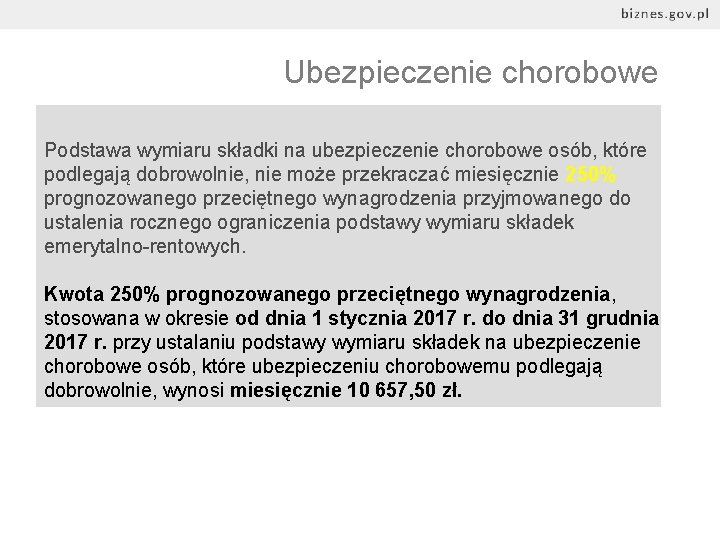 biznes.gov.pl

Ubezpieczenie chorobowe

Podstawa wymiaru składki na ubezpieczenie chorobowe osób, które podlegają dobrowolnie, nie może przekraczać miesięcznie 250% prognozowanego przeciętnego wynagrodzenia przyjmowanego do ustalenia rocznego ograniczenia podstawy wymiaru składek emerytalno-rentowych.

Kwota 250% prognozowanego przeciętnego wynagrodzenia, stosowana w okresie od dnia 1 stycznia 2017 r. do dnia 31 grudnia 2017 r. przy ustalaniu podstawy wymiaru składek na ubezpieczenie chorobowe osób, które ubezpieczeniu chorobowemu podlegają dobrowolnie, wynosi miesięcznie 10 657,50 zł.